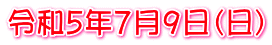 令和5年7月9日(日)